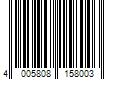 4 005808 158003